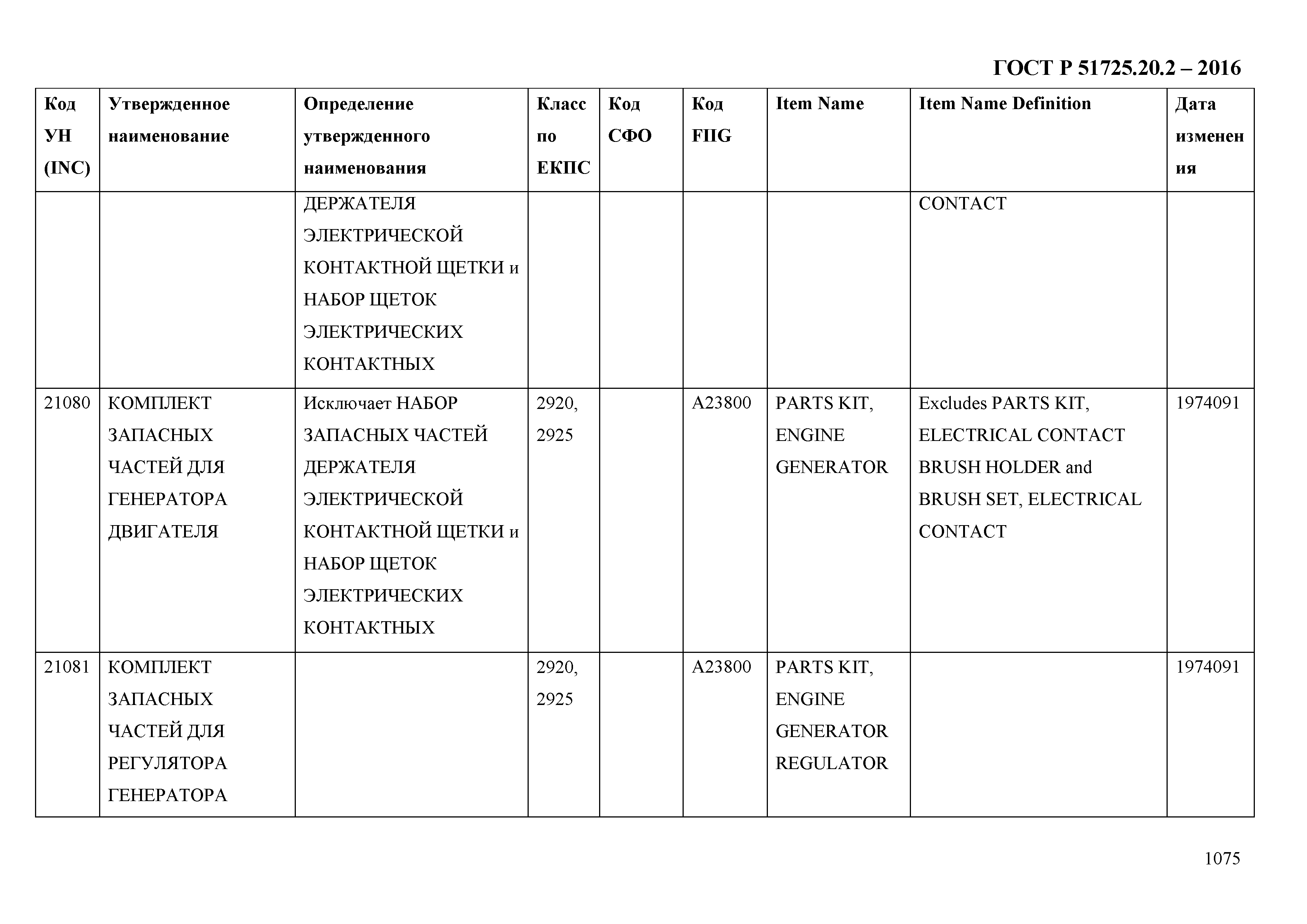 ГОСТ Р 51725.20.2 – 2016

| Код УН (INC) | Утвержденное наименование | Определение утвержденного наименования | Класс по ЕКПС | Код СФО | Код FIIG | Item Name | Item Name Definition | Дата изменения |
|---|---|---|---|---|---|---|---|---|
| | | ДЕРЖАТЕЛЯ ЭЛЕКТРИЧЕСКОЙ КОНТАКТНОЙ ЩЕТКИ и НАБОР ЩЕТОК ЭЛЕКТРИЧЕСКИХ КОНТАКТНЫХ | | | | | CONTACT | |
| 21080 | КОМПЛЕКТ ЗАПАСНЫХ ЧАСТЕЙ ДЛЯ ГЕНЕРАТОРА ДВИГАТЕЛЯ | Исключает НАБОР ЗАПАСНЫХ ЧАСТЕЙ ДЕРЖАТЕЛЯ ЭЛЕКТРИЧЕСКОЙ КОНТАКТНОЙ ЩЕТКИ и НАБОР ЩЕТОК ЭЛЕКТРИЧЕСКИХ КОНТАКТНЫХ | 2920, 2925 | | A23800 | PARTS KIT, ENGINE GENERATOR | Excludes PARTS KIT, ELECTRICAL CONTACT BRUSH HOLDER and BRUSH SET, ELECTRICAL CONTACT | 1974091 |
| 21081 | КОМПЛЕКТ ЗАПАСНЫХ ЧАСТЕЙ ДЛЯ РЕГУЛЯТОРА ГЕНЕРАТОРА | | 2920, 2925 | | A23800 | PARTS KIT, ENGINE GENERATOR REGULATOR | | 1974091 |

1075